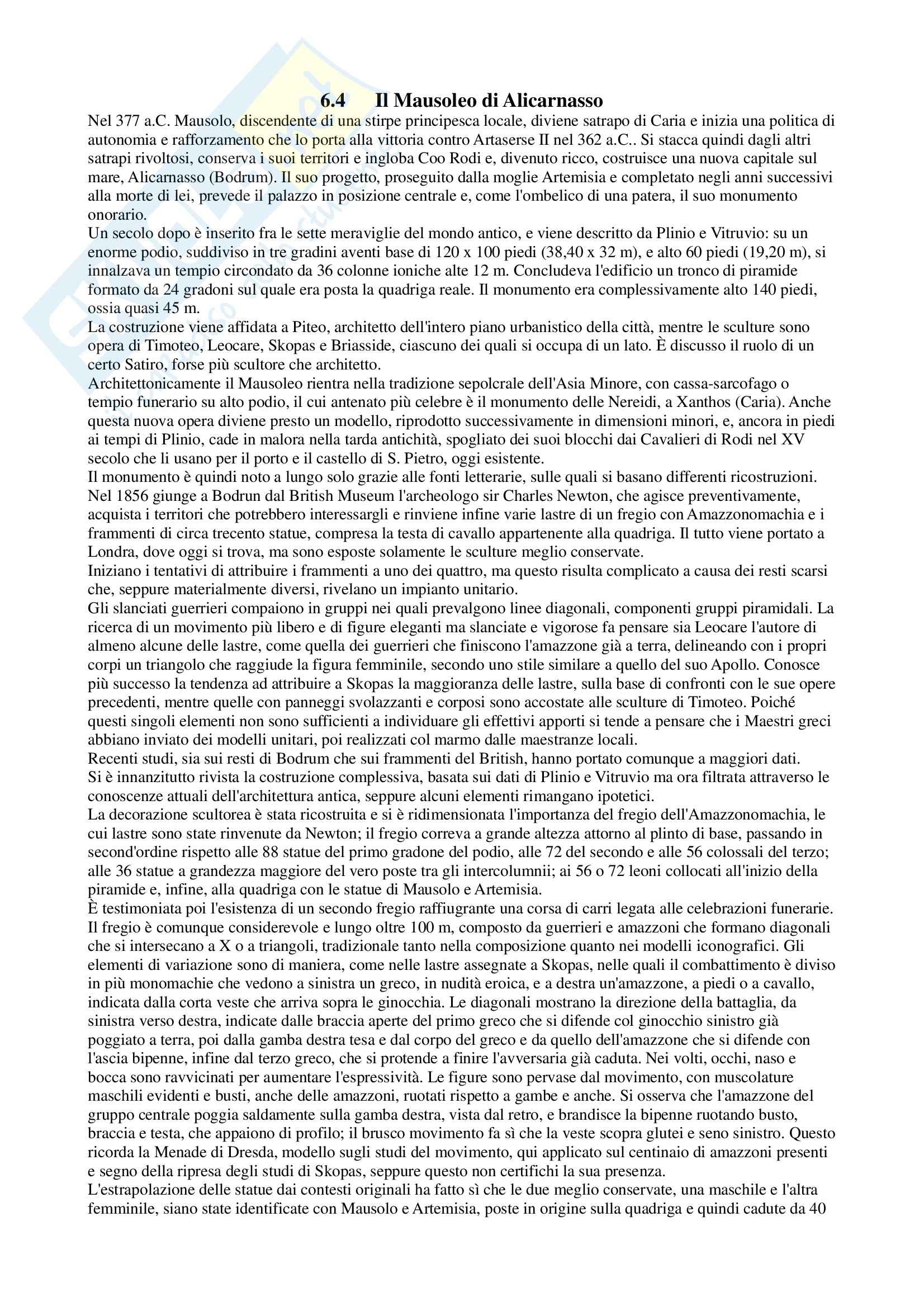 6.4 Il Mausoleo di Alicarnasso

Nel 377 a.C. Mausolo, discendente di una stirpe principesca locale, diviene satrapo di Caria e inizia una politica di autonomia e rafforzamento che lo porta alla vittoria contro Artaserse II nel 362 a.C.. Si stacca quindi dagli altri satrapi rivoltosi, conserva i suoi territori e ingloba Coo Rodi e, divenuto ricco, costruisce una nuova capitale sul mare, Alicarnasso (Bodrum). Il suo progetto, proseguito dalla moglie Artemisia e completato negli anni successivi alla morte di lei, prevede il palazzo in posizione centrale e, come l'ombelico di una patera, il suo monumento onorario.

Un secolo dopo è inserito fra le sette meraviglie del mondo antico, e viene descritto da Plinio e Vitruvio: su un enorme podio, suddiviso in tre gradini aventi base di 120 x 100 piedi (38,40 x 32 m), e alto 60 piedi (19,20 m), si innalzava un tempio circondato da 36 colonne ioniche alte 12 m. Concludeva l'edificio un tronco di piramide formato da 24 gradoni sul quale era posta la quadriga reale. Il monumento era complessivamente alto 140 piedi, ossia quasi 45 m.

La costruzione viene affidata a Piteo, architetto dell'intero piano urbanistico della città, mentre le sculture sono opera di Timoteo, Leocare, Skopas e Briasside, ciascuno dei quali si occupa di un lato. È discusso il ruolo di un certo Satiro, forse più scultore che architetto.

Architettonicamente il Mausoleo rientra nella tradizione sepolcrale dell'Asia Minore, con cassa-sarcofago o tempio funerario su alto podio, il cui antenato più celebre è il monumento delle Nereidi, a Xanthos (Caria). Anche questa nuova opera diviene presto un modello, riprodotto successivamente in dimensioni minori, e, ancora in piedi ai tempi di Plinio, cade in malora nella tarda antichità, spogliato dei suoi blocchi dai Cavalieri di Rodi nel XV secolo che li usano per il porto e il castello di S. Pietro, oggi esistente.

Il monumento è quindi noto a lungo solo grazie alle fonti letterarie, sulle quali si basano differenti ricostruzioni. Nel 1856 giunge a Bodrun dal British Museum l'archeologo sir Charles Newton, che agisce preventivamente, acquista i territori che potrebbero interessargli e rinviene infine varie lastre di un fregio con Amazzonomachia e i frammenti di circa trecento statue, compresa la testa di cavallo appartenente alla quadriga. Il tutto viene portato a Londra, dove oggi si trova, ma sono esposte solamente le sculture meglio conservate.

Iniziano i tentativi di attribuire i frammenti a uno dei quattro, ma questo risulta complicato a causa dei resti scarsi che, seppure materialmente diversi, rivelano un impianto unitario.

Gli slanciati guerrieri compaiono in gruppi nei quali prevalgono linee diagonali, componenti gruppi piramidali. La ricerca di un movimento più libero e di figure eleganti ma slanciate e vigorose fa pensare sia Leocare l'autore di almeno alcune delle lastre, come quella dei guerrieri che finiscono l'amazzone già a terra, delineando con i propri corpi un triangolo che raggiude la figura femminile, secondo uno stile similare a quello del suo Apollo. Conosce più successo la tendenza ad attribuire a Skopas la maggioranza delle lastre, sulla base di confronti con le sue opere precedenti, mentre quelle con panneggi svolazzanti e corposi sono accostate alle sculture di Timoteo. Poiché questi singoli elementi non sono sufficienti a individuare gli effettivi apporti si tende a pensare che i Maestri greci abbiano inviato dei modelli unitari, poi realizzati col marmo dalle maestranze locali.

Recenti studi, sia sui resti di Bodrum che sui frammenti del British, hanno portato comunque a maggiori dati.

Si è innanzitutto rivista la costruzione complessiva, basata sui dati di Plinio e Vitruvio ma ora filtrata attraverso le conoscenze attuali dell'architettura antica, seppure alcuni elementi rimangano ipotetici.

La decorazione scultorea è stata ricostruita e si è ridimensionata l'importanza del fregio dell'Amazzonomachia, le cui lastre sono state rinvenute da Newton; il fregio correva a grande altezza attorno al plinto di base, passando in second'ordine rispetto alle 88 statue del primo gradone del podio, alle 72 del secondo e alle 56 colossali del terzo; alle 36 statue a grandezza maggiore del vero poste tra gli intercolumnii; ai 56 o 72 leoni collocati all'inizio della piramide e, infine, alla quadriga con le statue di Mausolo e Artemisia.

È testimoniata poi l'esistenza di un secondo fregio raffiugrante una corsa di carri legata alle celebrazioni funerarie. Il fregio è comunque considerevole e lungo oltre 100 m, composto da guerrieri e amazzoni che formano diagonali che si intersecano a X o a triangoli, tradizionale tanto nella composizione quanto nei modelli iconografici. Gli elementi di variazione sono di maniera, come nelle lastre assegnate a Skopas, nelle quali il combattimento è diviso in più monomachie che vedono a sinistra un greco, in nudità eroica, e a destra un'amazzone, a piedi o a cavallo, indicata dalla corta veste che arriva sopra le ginocchia. Le diagonali mostrano la direzione della battaglia, da sinistra verso destra, indicate dalle braccia aperte del primo greco che si difende col ginocchio sinistro già poggiato a terra, poi dalla gamba destra tesa e dal corpo del greco e da quello dell'amazzone che si difende con l'ascia bipenne, infine dal terzo greco, che si protende a finire l'avversaria già caduta. Nei volti, occhi, naso e bocca sono ravvicinati per aumentare l'espressività. Le figure sono pervase dal movimento, con muscolature maschili evidenti e busti, anche delle amazzoni, ruotati rispetto a gambe e anche. Si osserva che l'amazzone del gruppo centrale poggia saldamente sulla gamba destra, vista dal retro, e brandisce la bipenne ruotando busto, braccia e testa, che appaiono di profilo; il brusco movimento fa sì che la veste scopra glutei e seno sinistro. Questo ricorda la Menade di Dresda, modello sugli studi del movimento, qui applicato sul centinaio di amazzoni presenti e segno della ripresa degli studi di Skopas, seppure questo non certifichi la sua presenza.

L'estrapolazione delle statue dai contesti originali ha fatto sì che le due meglio conservate, una maschile e l'altra femminile, siano state identificate con Mausolo e Artemisia, poste in origine sulla quadriga e quindi cadute da 40